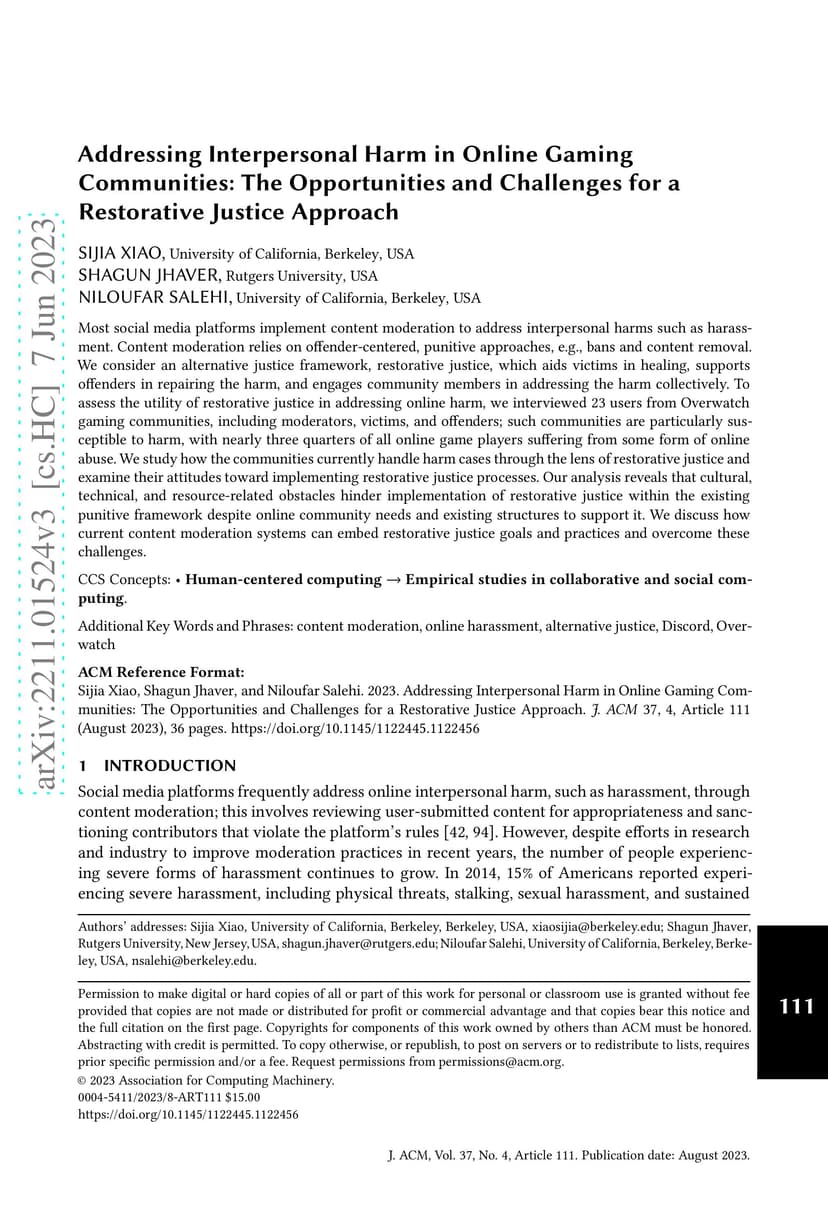 arXiv:2211.01524v3 [cs.HC] 7 Jun 2023

Addressing Interpersonal Harm in Online Gaming Communities: The Opportunities and Challenges for a Restorative Justice Approach

SIJIA XIAO, University of California, Berkeley, USA
SHAGUN JHAVER, Rutgers University, USA
NILOUFAR SALEHI, University of California, Berkeley, USA

Most social media platforms implement content moderation to address interpersonal harms such as harassment. Content moderation relies on offender-centered, punitive approaches, e.g., bans and content removal. We consider an alternative justice framework, restorative justice, which aids victims in healing, supports offenders in repairing the harm, and engages community members in addressing the harm collectively. To assess the utility of restorative justice in addressing online harm, we interviewed 23 users from Overwatch gaming communities, including moderators, victims, and offenders; such communities are particularly susceptible to harm, with nearly three quarters of all online game players suffering from some form of online abuse. We study how the communities currently handle harm cases through the lens of restorative justice and examine their attitudes toward implementing restorative justice processes. Our analysis reveals that cultural, technical, and resource-related obstacles hinder implementation of restorative justice within the existing punitive framework despite online community needs and existing structures to support it. We discuss how current content moderation systems can embed restorative justice goals and practices and overcome these challenges.

CCS Concepts: • Human-centered computing → Empirical studies in collaborative and social computing.

Additional Key Words and Phrases: content moderation, online harassment, alternative justice, Discord, Overwatch

ACM Reference Format:
Sijia Xiao, Shagun Jhaver, and Niloufar Salehi. 2023. Addressing Interpersonal Harm in Online Gaming Communities: The Opportunities and Challenges for a Restorative Justice Approach. J. ACM 37, 4, Article 111 (August 2023), 36 pages. https://doi.org/10.1145/1122445.1122456

1 INTRODUCTION

Social media platforms frequently address online interpersonal harm, such as harassment, through content moderation; this involves reviewing user-submitted content for appropriateness and sanctioning contributors that violate the platform's rules [42, 94]. However, despite efforts in research and industry to improve moderation practices in recent years, the number of people experiencing severe forms of harassment continues to grow. In 2014, 15% of Americans reported experiencing severe harassment, including physical threats, stalking, sexual harassment, and sustained

Authors' addresses: Sijia Xiao, University of California, Berkeley, Berkeley, USA, xiaosijia@berkeley.edu; Shagun Jhaver, Rutgers University, New Jersey, USA, shagun.jhaver@rutgers.edu; Niloufar Salehi, University of California, Berkeley, Berkeley, USA, nsalehi@berkeley.edu.

Permission to make digital or hard copies of all or part of this work for personal or classroom use is granted without fee provided that copies are not made or distributed for profit or commercial advantage and that copies bear this notice and the full citation on the first page. Copyrights for components of this work owned by others than ACM must be honored. Abstracting with credit is permitted. To copy otherwise, or republish, to post on servers or to redistribute to lists, requires prior specific permission and/or a fee. Request permissions from permissions@acm.org.
© 2023 Association for Computing Machinery.
0004-5411/2023/8-ART111 $15.00
https://doi.org/10.1145/1122445.1122456

111

J. ACM, Vol. 37, No. 4, Article 111. Publication date: August 2023.